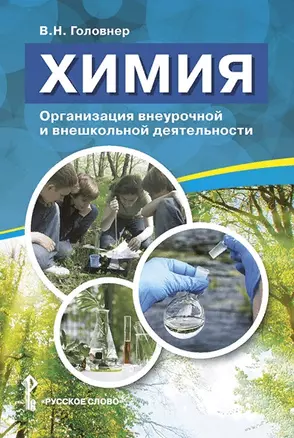 В.Н. Головнер

ХИМИЯ

Организация внеурочной и внешкольной деятельности

РУССКОЕ СЛОВО